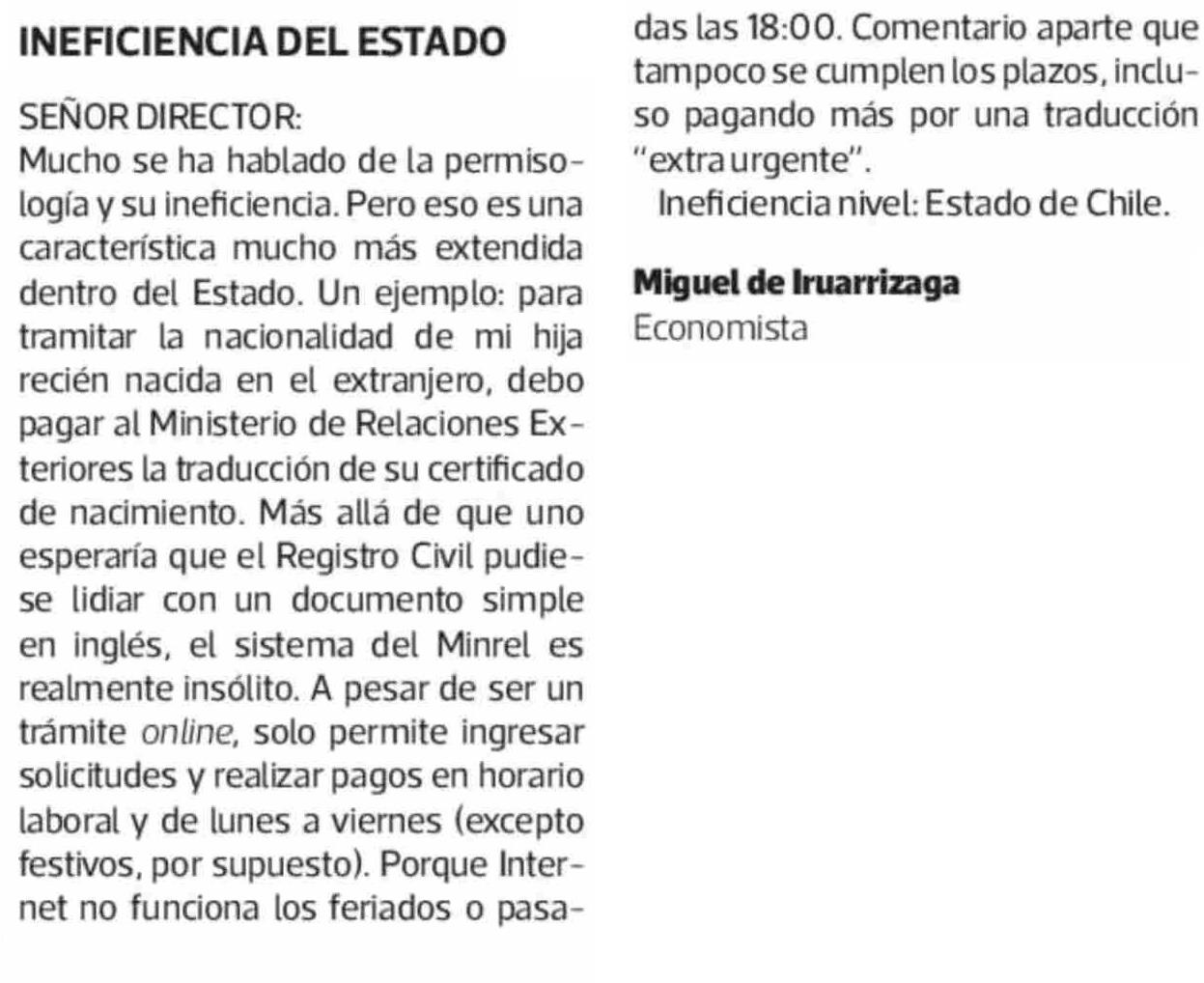 INEFICIENCIA DEL ESTADO

SEÑOR DIRECTOR:
Mucho se ha hablado de la permisología y su ineficiencia. Pero eso es una característica mucho más extendida dentro del Estado. Un ejemplo: para tramitar la nacionalidad de mi hija recién nacida en el extranjero, debo pagar al Ministerio de Relaciones Exteriores la traducción de su certificado de nacimiento. Más allá de que uno esperaría que el Registro Civil pudiese lidiar con un documento simple en inglés, el sistema del Minrel es realmente insólito. A pesar de ser un trámite online, solo permite ingresar solicitudes y realizar pagos en horario laboral y de lunes a viernes (excepto festivos, por supuesto). Porque Internet no funciona los feriados o pasadas las 18:00. Comentario aparte que tampoco se cumplen los plazos, incluso pagando más por una traducción "extra urgente".

Ineficiencia nivel: Estado de Chile.

Miguel de Iruarrizaga
Economista